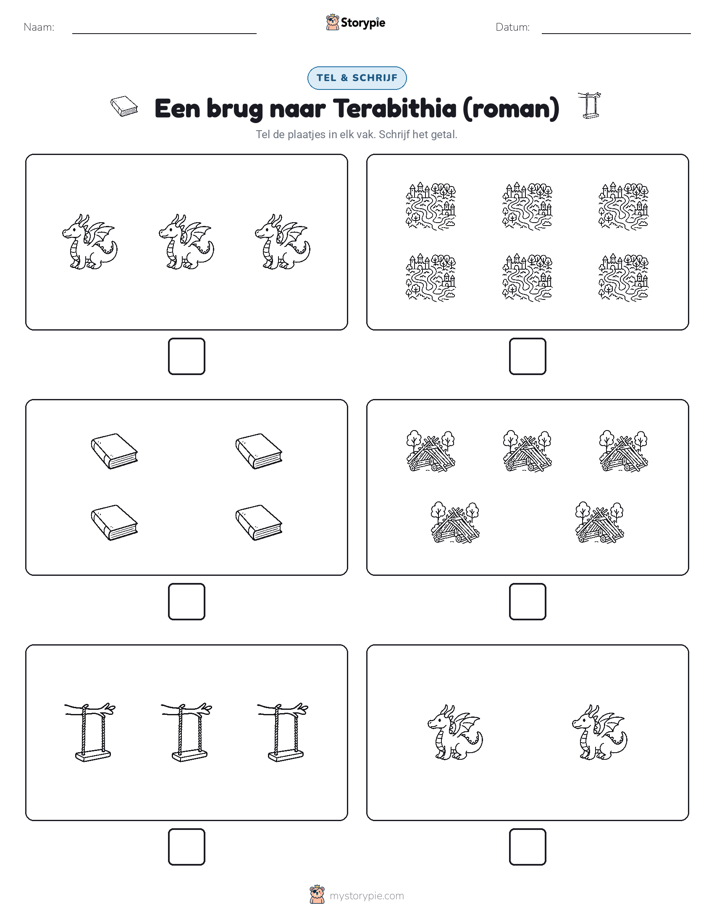 Naam: ____ Storypie Datum: ____

TEL & SCHRIJF

Een brug naar Terabithia (roman)

Tel de plaatjes in elk vak. Schrijf het getal.

mystorypie.com